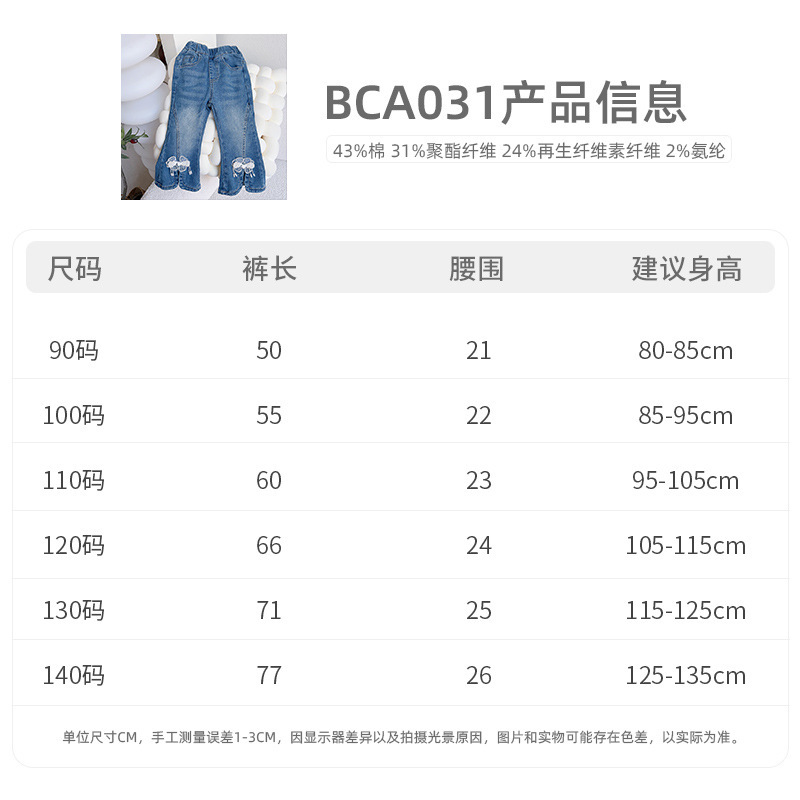 BCA031产品信息

43%棉 31%聚酯纤维 24%再生纤维素纤维 2%氨纶

| 尺码 | 裤长 | 腰围 | 建议身高 |
|---|---|---|---|
| 90码 | 50 | 21 | 80-85cm |
| 100码 | 55 | 22 | 85-95cm |
| 110码 | 60 | 23 | 95-105cm |
| 120码 | 66 | 24 | 105-115cm |
| 130码 | 71 | 25 | 115-125cm |
| 140码 | 77 | 26 | 125-135cm |

单位尺寸CM，手工测量误差1-3CM，因显示器差异以及拍摄光景原因，图片和实物可能存在色差，以实际为准。